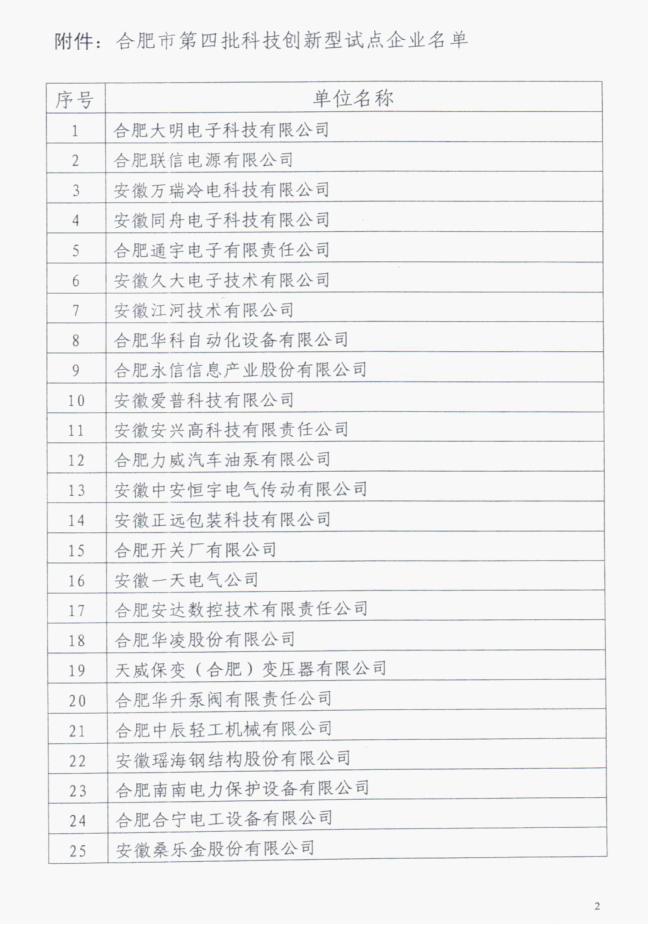 附件：合肥市第四批科技创新型试点企业名单

| 序号 | 单位名称 |
|---|---|
| 1 | 合肥大明电子科技有限公司 |
| 2 | 合肥联信电源有限公司 |
| 3 | 安徽万瑞冷电科技有限公司 |
| 4 | 安徽同舟电子科技有限公司 |
| 5 | 合肥通宇电子有限责任公司 |
| 6 | 安徽久大电子技术有限公司 |
| 7 | 安徽江河技术有限公司 |
| 8 | 合肥华科自动化设备有限公司 |
| 9 | 合肥永信信息产业股份有限公司 |
| 10 | 安徽爱普科技有限公司 |
| 11 | 安徽安兴高科技有限责任公司 |
| 12 | 合肥力威汽车油泵有限公司 |
| 13 | 安徽中安恒宇电气传动有限公司 |
| 14 | 安徽正远包装科技有限公司 |
| 15 | 合肥开关厂有限公司 |
| 16 | 安徽一天电气公司 |
| 17 | 合肥安达数控技术有限责任公司 |
| 18 | 合肥华凌股份有限公司 |
| 19 | 天威保变（合肥）变压器有限公司 |
| 20 | 合肥华升泵阀有限责任公司 |
| 21 | 合肥中辰轻工机械有限公司 |
| 22 | 安徽瑶海钢结构股份有限公司 |
| 23 | 合肥南南电力保护设备有限公司 |
| 24 | 合肥合宁电工设备有限公司 |
| 25 | 安徽桑乐金股份有限公司 |

2